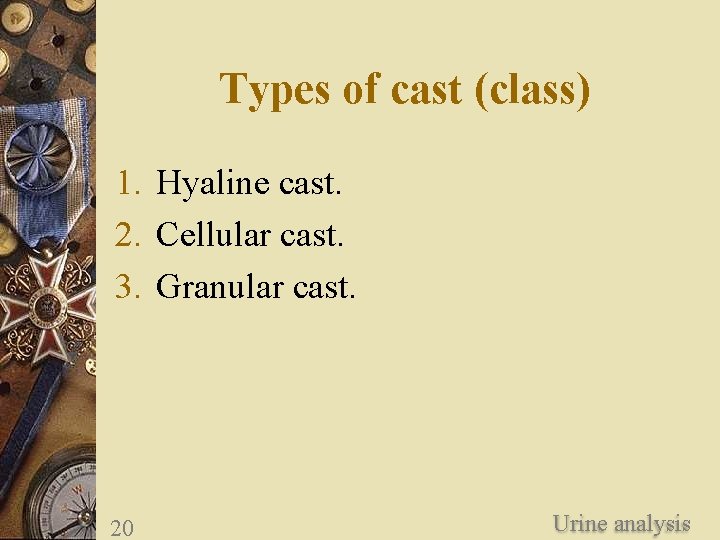 Types of cast (class)

1. Hyaline cast.
2. Cellular cast.
3. Granular cast.

20

Urine analysis